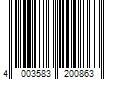 4 003583 200863